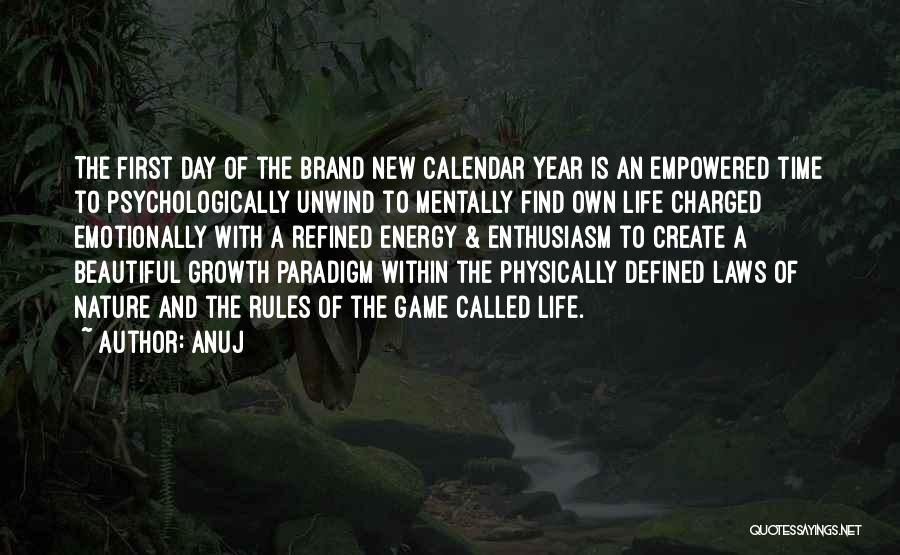 THE FIRST DAY OF THE BRAND NEW CALENDAR YEAR IS AN EMPOWERED TIME TO PSYCHOLOGICALLY UNWIND TO MENTALLY FIND OWN LIFE CHARGED EMOTIONALLY WITH A REFINED ENERGY & ENTHUSIASM TO CREATE A BEAUTIFUL GROWTH PARADIGM WITHIN THE PHYSICALLY DEFINED LAWS OF NATURE AND THE RULES OF THE GAME CALLED LIFE.
~ AUTHOR: ANUJ

QUOTESSAYINGS.NET